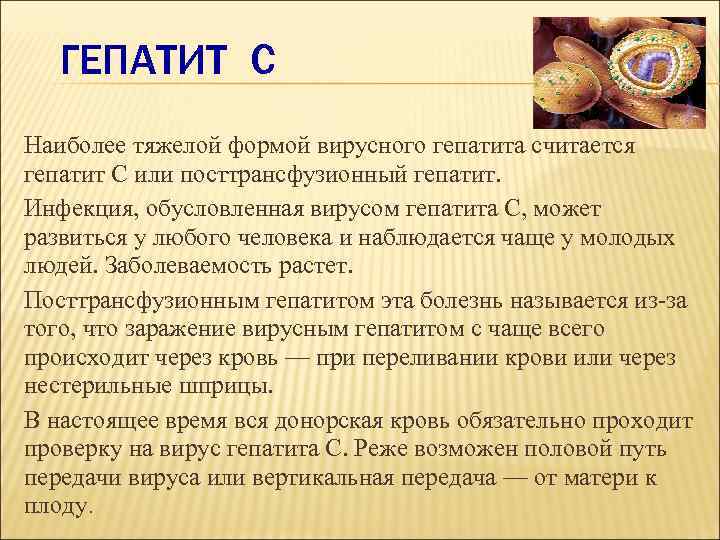 ГЕПАТИТ С

Наиболее тяжелой формой вирусного гепатита считается гепатит С или посттрансфузионный гепатит.

Инфекция, обусловленная вирусом гепатита С, может развиться у любого человека и наблюдается чаще у молодых людей. Заболеваемость растет.

Посттрансфузионным гепатитом эта болезнь называется из-за того, что заражение вирусным гепатитом с чаще всего происходит через кровь — при переливании крови или через нестерильные шприцы.

В настоящее время вся донорская кровь обязательно проходит проверку на вирус гепатита С. Реже возможен половой путь передачи вируса или вертикальная передача — от матери к плоду.